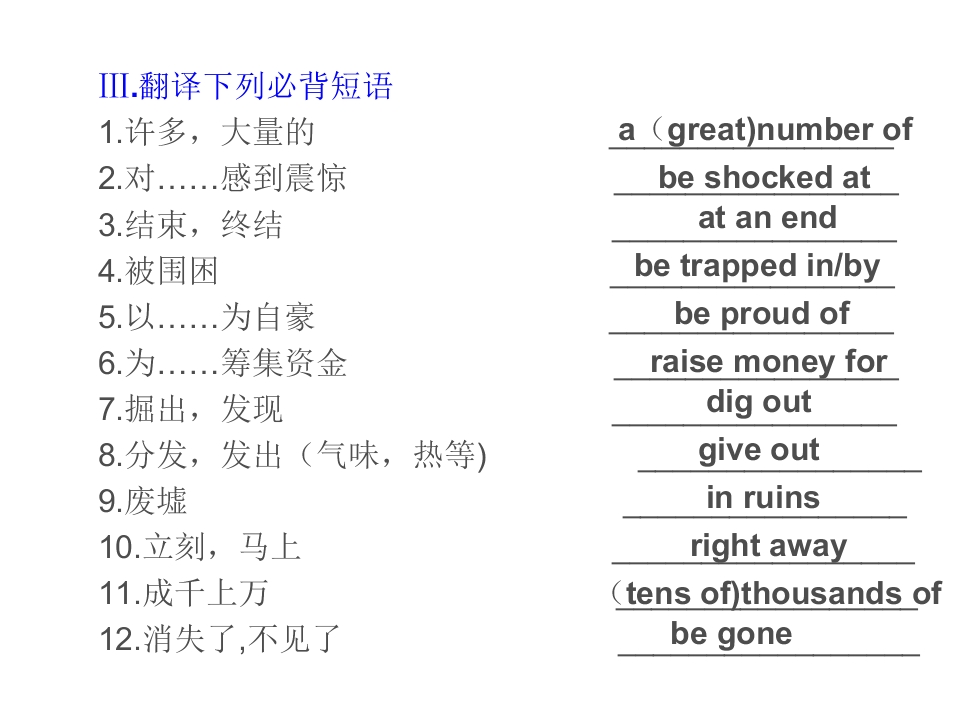 III.翻译下列必背短语

1.许多，大量的 a（great)number of

2.对……感到震惊 be shocked at

3.结束，终结 at an end

4.被围困 be trapped in/by

5.以……为自豪 be proud of

6.为……筹集资金 raise money for

7.掘出，发现 dig out

8.分发，发出（气味，热等) give out

9.废墟 in ruins

10.立刻，马上 right away

11.成千上万 （tens of)thousands of

12.消失了,不见了 be gone